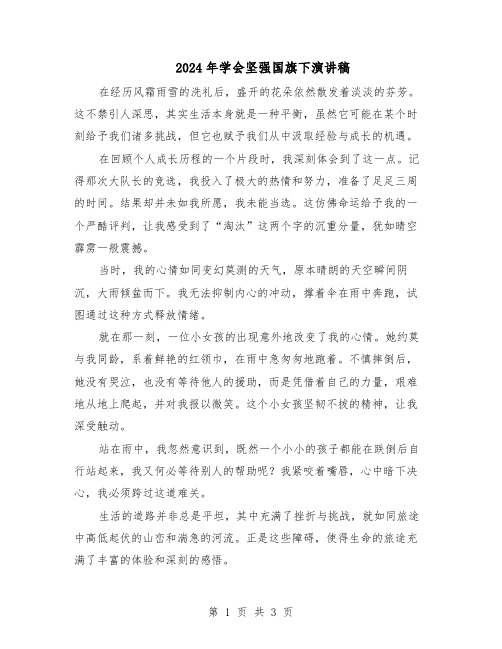 2024年学会坚强国旗下演讲稿

在经历风霜雨雪的洗礼后，盛开的花朵依然散发着淡淡的芬芳。这不禁引人深思，其实生活本身就是一种平衡，虽然它可能在某个时刻给予我们诸多挑战，但它也赋予我们从中汲取经验与成长的机遇。

在回顾个人成长历程的一个片段时，我深刻体会到了这一点。记得那次大队长的竞选，我投入了极大的热情和努力，准备了足足三周的时间。结果却并未如我所愿，我未能当选。这仿佛命运给予我的一个严酷评判，让我感受到了“淘汰”这两个字的沉重分量，犹如晴空霹雳一般震撼。

当时，我的心情如同变幻莫测的天气，原本晴朗的天空瞬间阴沉，大雨倾盆而下。我无法抑制内心的冲动，撑着伞在雨中奔跑，试图通过这种方式释放情绪。

就在那一刻，一位小女孩的出现意外地改变了我的心情。她约莫与我同龄，系着鲜艳的红领巾，在雨中急匆匆地跑着。不慎摔倒后，她没有哭泣，也没有等待他人的援助，而是凭借着自己的力量，艰难地从地上爬起，并对我报以微笑。这个小女孩坚韧不拔的精神，让我深受触动。

站在雨中，我忽然意识到，既然一个小小的孩子都能在跌倒后自行站起来，我又何必等待别人的帮助呢？我紧咬着嘴唇，心中暗下决心，我必须跨过这道难关。

生活的道路并非总是平坦，其中充满了挫折与挑战，就如同旅途中高低起伏的山峦和湍急的河流。正是这些障碍，使得生命的旅途充满了丰富的体验和深刻的感悟。

第 1 页 共 3 页